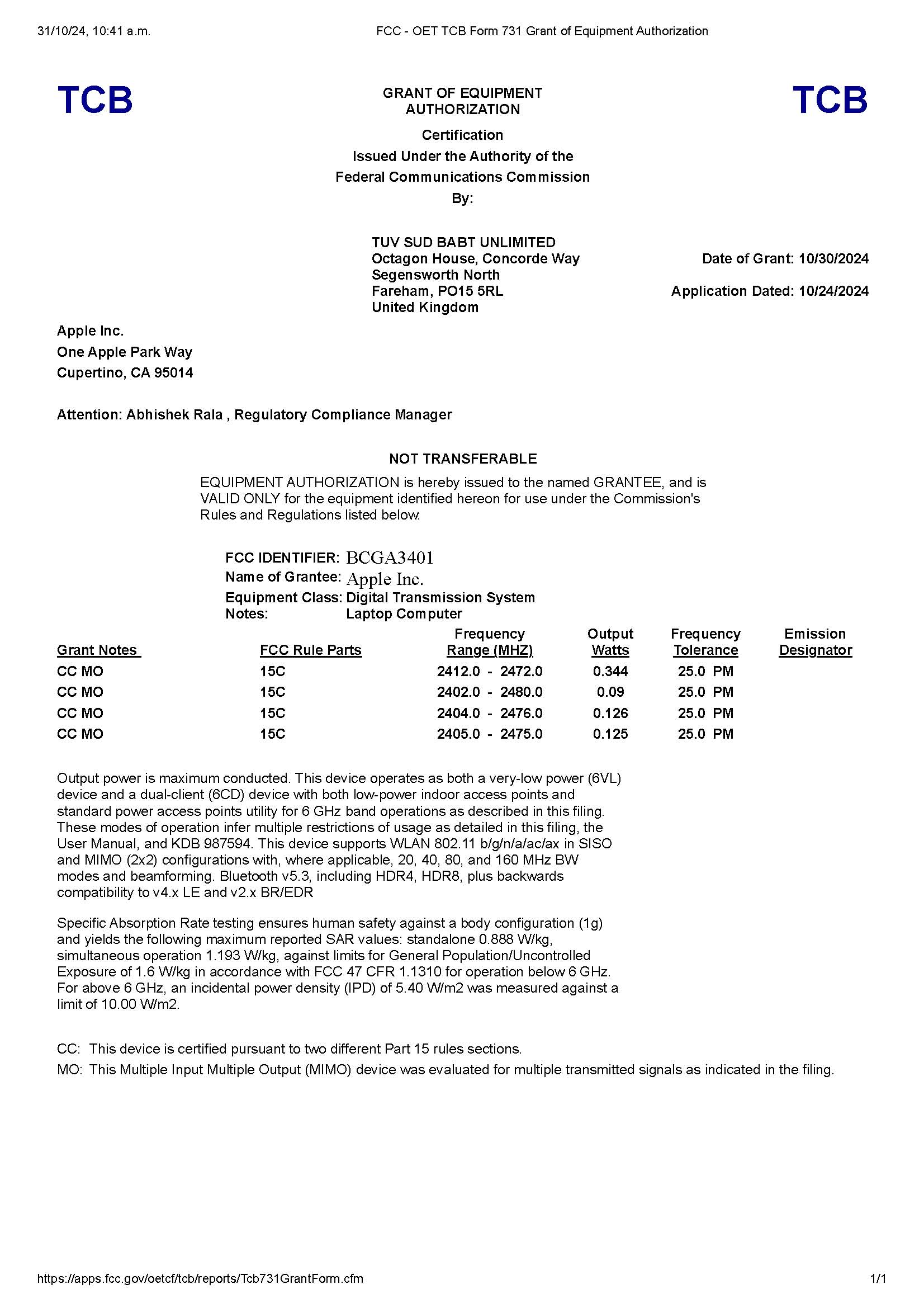 31/10/24, 10:41 a.m.

FCC - OET TCB Form 731 Grant of Equipment Authorization

TCB

GRANT OF EQUIPMENT AUTHORIZATION

TCB

Certification
Issued Under the Authority of the
Federal Communications Commission
By:

TUV SUD BABT UNLIMITED
Octagon House, Concorde Way
Segensworth North
Fareham, PO15 5RL
United Kingdom

Date of Grant: 10/30/2024

Application Dated: 10/24/2024

Apple Inc.
One Apple Park Way
Cupertino, CA 95014

Attention: Abhishek Rala , Regulatory Compliance Manager

NOT TRANSFERABLE

EQUIPMENT AUTHORIZATION is hereby issued to the named GRANTEE, and is VALID ONLY for the equipment identified hereon for use under the Commission's Rules and Regulations listed below.

FCC IDENTIFIER: BCGA3401
Name of Grantee: Apple Inc.
Equipment Class: Digital Transmission System
Notes: Laptop Computer

| Grant Notes | FCC Rule Parts | Frequency Range (MHZ) | Output Watts | Frequency Tolerance | Emission Designator |
|---|---|---|---|---|---|
| CC MO | 15C | 2412.0 - 2472.0 | 0.344 | 25.0 PM | |
| CC MO | 15C | 2402.0 - 2480.0 | 0.09 | 25.0 PM | |
| CC MO | 15C | 2404.0 - 2476.0 | 0.126 | 25.0 PM | |
| CC MO | 15C | 2405.0 - 2475.0 | 0.125 | 25.0 PM | |

Output power is maximum conducted. This device operates as both a very-low power (6VL) device and a dual-client (6CD) device with both low-power indoor access points and standard power access points utility for 6 GHz band operations as described in this filing. These modes of operation infer multiple restrictions of usage as detailed in this filing, the User Manual, and KDB 987594. This device supports WLAN 802.11 b/g/n/a/ac/ax in SISO and MIMO (2x2) configurations with, where applicable, 20, 40, 80, and 160 MHz BW modes and beamforming. Bluetooth v5.3, including HDR4, HDR8, plus backwards compatibility to v4.x LE and v2.x BR/EDR

Specific Absorption Rate testing ensures human safety against a body configuration (1g) and yields the following maximum reported SAR values: standalone 0.888 W/kg, simultaneous operation 1.193 W/kg, against limits for General Population/Uncontrolled Exposure of 1.6 W/kg in accordance with FCC 47 CFR 1.1310 for operation below 6 GHz. For above 6 GHz, an incidental power density (IPD) of 5.40 W/m2 was measured against a limit of 10.00 W/m2.

CC: This device is certified pursuant to two different Part 15 rules sections.
MO: This Multiple Input Multiple Output (MIMO) device was evaluated for multiple transmitted signals as indicated in the filing.

https://apps.fcc.gov/oetcf/tcb/reports/Tcb731GrantForm.cfm

1/1